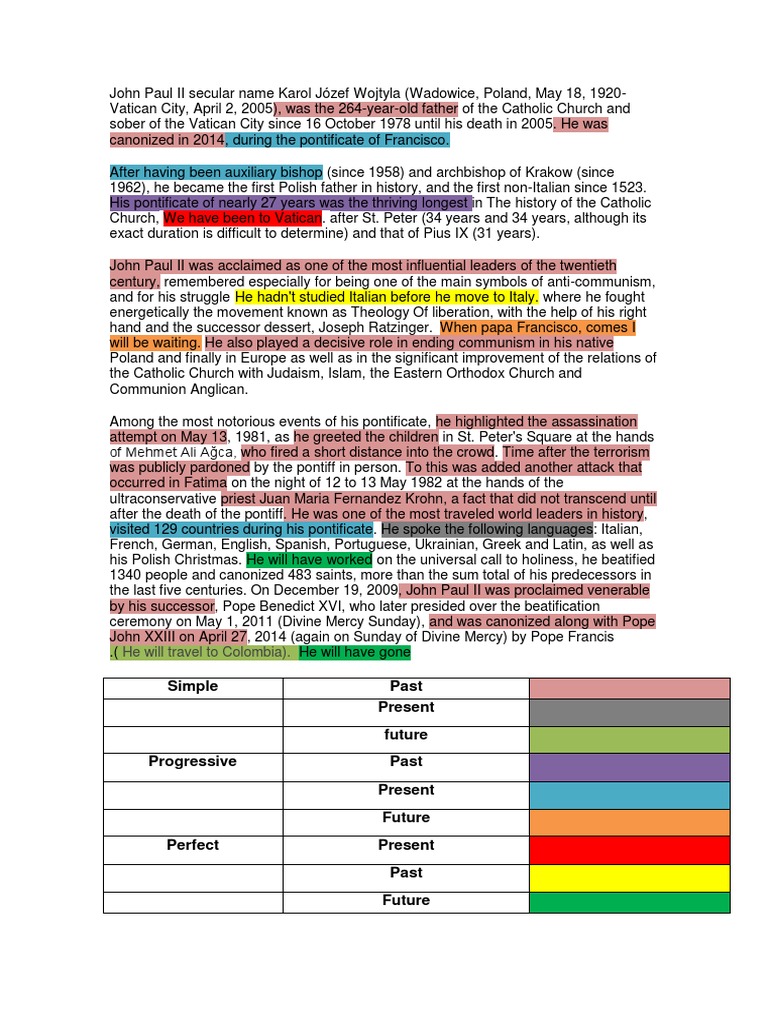 John Paul II secular name Karol Józef Wojtyla (Wadowice, Poland, May 18, 1920-Vatican City, April 2, 2005), was the 264-year-old father of the Catholic Church and sober of the Vatican City since 16 October 1978 until his death in 2005. He was canonized in 2014, during the pontificate of Francisco.

After having been auxiliary bishop (since 1958) and archbishop of Krakow (since 1962), he became the first Polish father in history, and the first non-Italian since 1523. His pontificate of nearly 27 years was the thriving longest in The history of the Catholic Church, We have been to Vatican. after St. Peter (34 years and 34 years, although its exact duration is difficult to determine) and that of Pius IX (31 years).

John Paul II was acclaimed as one of the most influential leaders of the twentieth century, remembered especially for being one of the main symbols of anti-communism, and for his struggle He hadn't studied Italian before he move to Italy. where he fought energetically the movement known as Theology Of liberation, with the help of his right hand and the successor dessert, Joseph Ratzinger. When papa Francisco, comes I will be waiting. He also played a decisive role in ending communism in his native Poland and finally in Europe as well as in the significant improvement of the relations of the Catholic Church with Judaism, Islam, the Eastern Orthodox Church and Communion Anglican.

Among the most notorious events of his pontificate, he highlighted the assassination attempt on May 13, 1981, as he greeted the children in St. Peter's Square at the hands of Mehmet Ali Ağca, who fired a short distance into the crowd. Time after the terrorism was publicly pardoned by the pontiff in person. To this was added another attack that occurred in Fatima on the night of 12 to 13 May 1982 at the hands of the ultraconservative priest Juan Maria Fernandez Krohn, a fact that did not transcend until after the death of the pontiff. He was one of the most traveled world leaders in history, visited 129 countries during his pontificate. He spoke the following languages: Italian, French, German, English, Spanish, Portuguese, Ukrainian, Greek and Latin, as well as his Polish Christmas. He will have worked on the universal call to holiness, he beatified 1340 people and canonized 483 saints, more than the sum total of his predecessors in the last five centuries. On December 19, 2009, John Paul II was proclaimed venerable by his successor, Pope Benedict XVI, who later presided over the beatification ceremony on May 1, 2011 (Divine Mercy Sunday), and was canonized along with Pope John XXIII on April 27, 2014 (again on Sunday of Divine Mercy) by Pope Francis .( He will travel to Colombia). He will have gone

| Simple | Past | |
|---|---|---|
| | Present | |
| | future | |
| Progressive | Past | |
| | Present | |
| | Future | |
| Perfect | Present | |
| | Past | |
| | Future | |